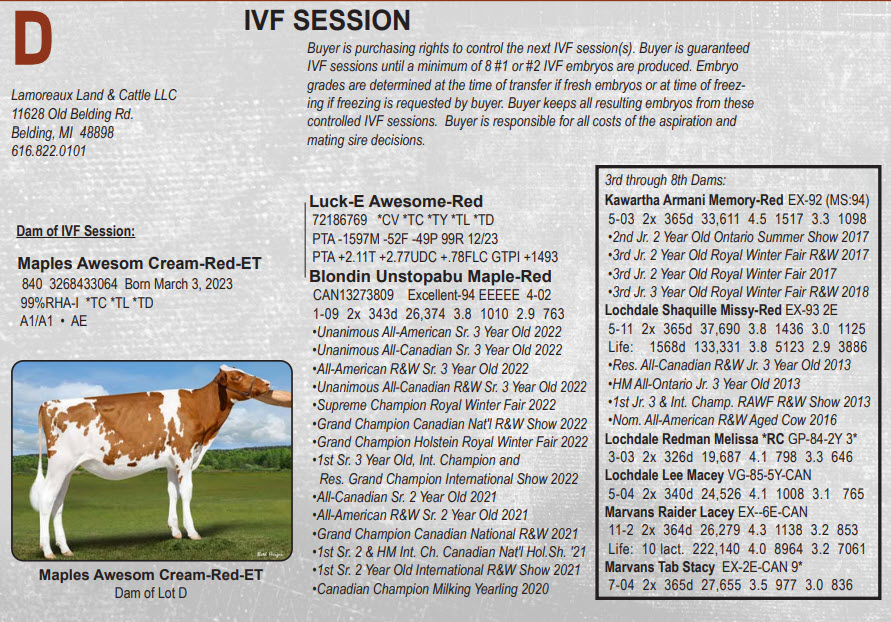 D

IVF SESSION

Buyer is purchasing rights to control the next IVF session(s). Buyer is guaranteed IVF sessions until a minimum of 8 #1 or #2 IVF embryos are produced. Embryo grades are determined at the time of transfer if fresh embryos or at time of freezing if freezing is requested by buyer. Buyer keeps all resulting embryos from these controlled IVF sessions. Buyer is responsible for all costs of the aspiration and mating sire decisions.

Lamoreaux Land & Cattle LLC
11628 Old Belding Rd.
Belding, MI 48898
616.822.0101

Dam of IVF Session:

Maples Awesom Cream-Red-ET
840 3268433064 Born March 3, 2023
99%RHA-I *TC *TL *TD
A1/A1 • AE

Maples Awesom Cream-Red-ET
Dam of Lot D

Luck-E Awesome-Red
72186769 *CV *TC *TY *TL *TD
PTA -1597M -52F -49P 99R 12/23
PTA +2.11T +2.77UDC +.78FLC GTPI +1493

Blondin Unstopabu Maple-Red
CAN13273809 Excellent-94 EEEEE 4-02
1-09 2x 343d 26,374 3.8 1010 2.9 763
•Unanimous All-American Sr. 3 Year Old 2022
•Unanimous All-Canadian Sr. 3 Year Old 2022
•All-American R&W Sr. 3 Year Old 2022
•Unanimous All-Canadian R&W Sr. 3 Year Old 2022
•Supreme Champion Royal Winter Fair 2022
•Grand Champion Canadian Nat'l R&W Show 2022
•Grand Champion Holstein Royal Winter Fair 2022
•1st Sr. 3 Year Old, Int. Champion and Res. Grand Champion International Show 2022
•All-Canadian Sr. 2 Year Old 2021
•All-American R&W Sr. 2 Year Old 2021
•Grand Champion Canadian National R&W 2021
•1st Sr. 2 & HM Int. Ch. Canadian Nat'l Hol.Sh. '21
•1st Sr. 2 Year Old International R&W Show 2021
•Canadian Champion Milking Yearling 2020

3rd through 8th Dams:
Kawartha Armani Memory-Red EX-92 (MS:94)
5-03 2x 365d 33,611 4.5 1517 3.3 1098
•2nd Jr. 2 Year Old Ontario Summer Show 2017
•3rd Jr. 2 Year Old Royal Winter Fair R&W 2017
•3rd Jr. 2 Year Old Royal Winter Fair 2017
•3rd Jr. 3 Year Old Royal Winter Fair R&W 2018
Lochdale Shaquille Missy-Red EX-93 2E
5-11 2x 365d 37,690 3.8 1436 3.0 1125
Life: 1568d 133,331 3.8 5123 2.9 3886
•Res. All-Canadian R&W Jr. 3 Year Old 2013
•HM All-Ontario Jr. 3 Year Old 2013
•1st Jr. 3 & Int. Champ. RAWF R&W Show 2013
•Nom. All-American R&W Aged Cow 2016
Lochdale Redman Melissa *RC GP-84-2Y 3*
3-03 2x 326d 19,687 4.1 798 3.3 646
Lochdale Lee Macey VG-85-5Y-CAN
5-04 2x 340d 24,526 4.1 1008 3.1 765
Marvans Raider Lacey EX--6E-CAN
11-2 2x 364d 26,279 4.3 1138 3.2 853
Life: 10 lact. 222,140 4.0 8964 3.2 7061
Marvans Tab Stacy EX-2E-CAN 9*
7-04 2x 365d 27,655 3.5 977 3.0 836